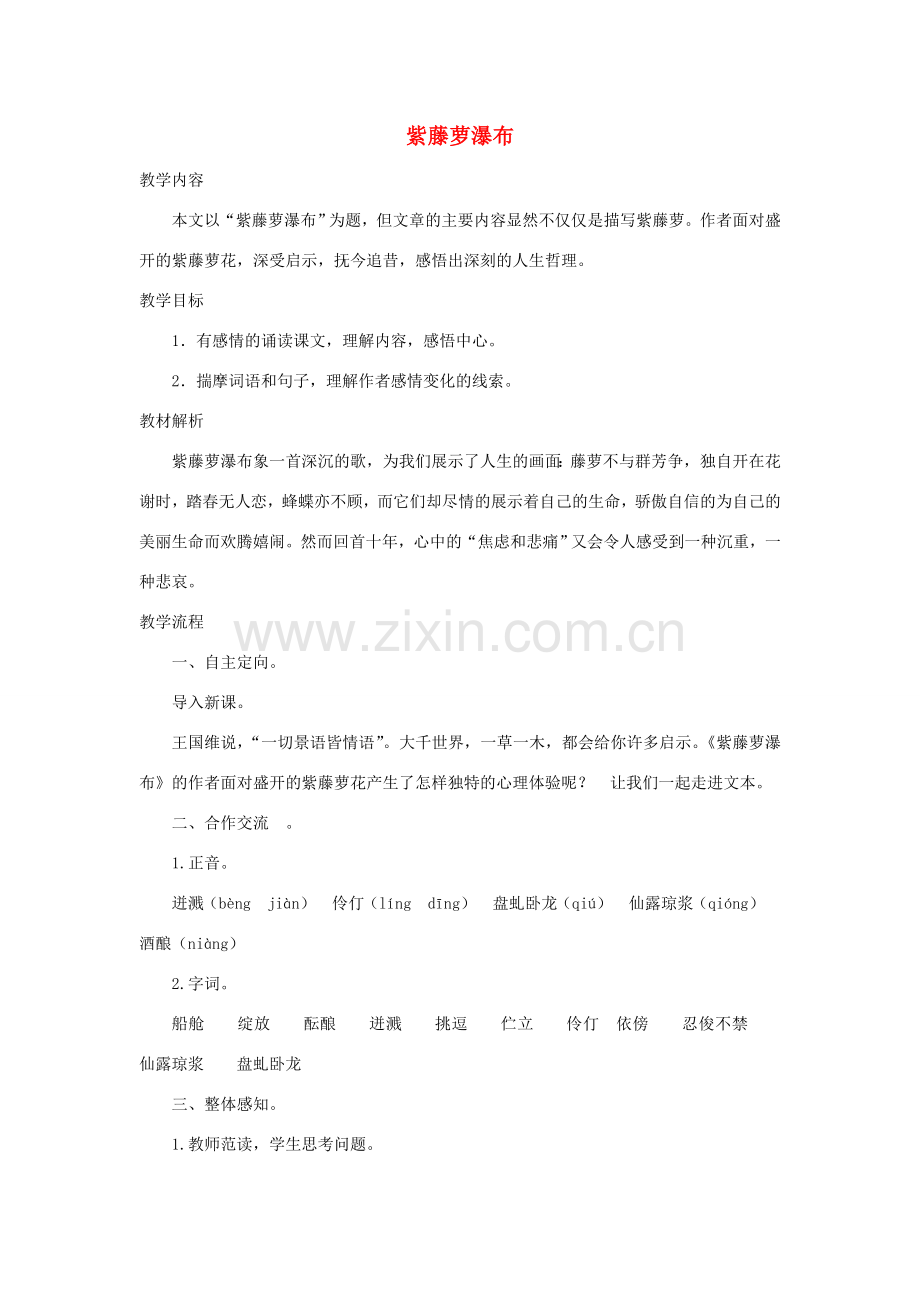 紫藤萝瀑布

教学内容

本文以“紫藤萝瀑布”为题，但文章的主要内容显然不仅仅是描写紫藤萝。作者面对盛开的紫藤萝花，深受启示，抚今追昔，感悟出深刻的人生哲理。

教学目标

1．有感情的诵读课文，理解内容，感悟中心。

2．揣摩词语和句子，理解作者感情变化的线索。

教材解析

紫藤萝瀑布象一首深沉的歌，为我们展示了人生的画面：藤萝不与群芳争，独自开在花谢时，踏春无人恋，蜂蝶亦不顾，而它们却尽情的展示着自己的生命，骄傲自信的为自己的美丽生命而欢腾嬉闹。然而回首十年，心中的“焦虑和悲痛”又会令人感受到一种沉重，一种悲哀。

教学流程

www.zixin.com.cn

一、自主定向。

导入新课。

王国维说，“一切景语皆情语”。大千世界，一草一木，都会给你许多启示。《紫藤萝瀑布》的作者面对盛开的紫藤萝花产生了怎样独特的心理体验呢？ 让我们一起走进文本。

二、合作交流 。

1.正音。

迸溅（bèng jiàn） 伶仃（líng dīng） 盘虬卧龙（qiú） 仙露琼浆（qióng） 酒酿（niàng）

2.字词。

船舱 绽放 酝酿 迸溅 挑逗 伫立 伶仃 依傍 忍俊不禁 仙露琼浆 盘虬卧龙

三、整体感知。

1.教师范读，学生思考问题。